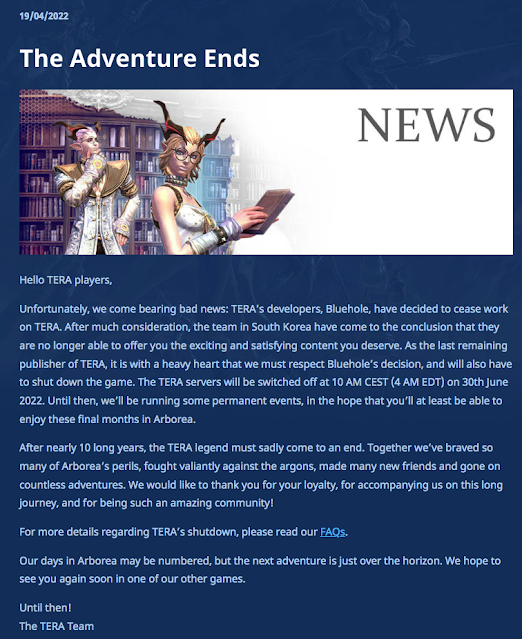 19/04/2022

The Adventure Ends

NEWS

Hello TERA players,

Unfortunately, we come bearing bad news: TERA's developers, Bluehole, have decided to cease work on TERA. After much consideration, the team in South Korea have come to the conclusion that they are no longer able to offer you the exciting and satisfying content you deserve. As the last remaining publisher of TERA, it is with a heavy heart that we must respect Bluehole's decision, and will also have to shut down the game. The TERA servers will be switched off at 10 AM CEST (4 AM EDT) on 30th June 2022. Until then, we'll be running some permanent events, in the hope that you'll at least be able to enjoy these final months in Arborea.

After nearly 10 long years, the TERA legend must sadly come to an end. Together we've braved so many of Arborea's perils, fought valiantly against the argons, made many new friends and gone on countless adventures. We would like to thank you for your loyalty, for accompanying us on this long journey, and for being such an amazing community!

For more details regarding TERA's shutdown, please read our FAQs.

Our days in Arborea may be numbered, but the next adventure is just over the horizon. We hope to see you again soon in one of our other games.

Until then!
The TERA Team